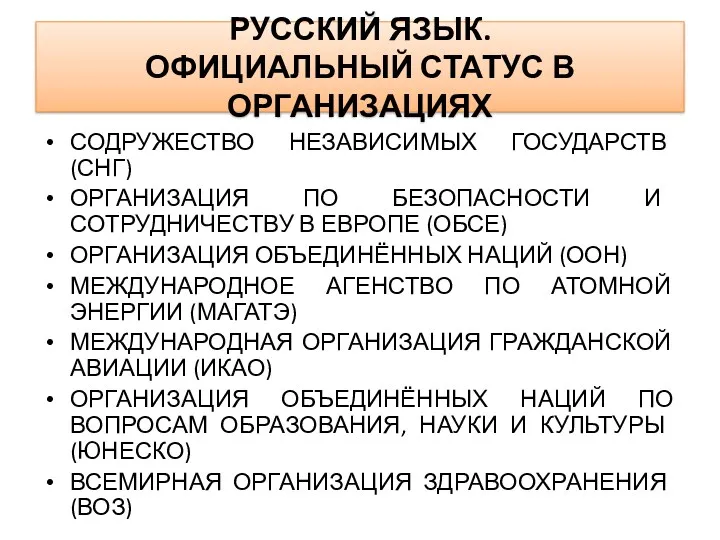 РУССКИЙ ЯЗЫК.
ОФИЦИАЛЬНЫЙ СТАТУС В ОРГАНИЗАЦИЯХ

• СОДРУЖЕСТВО НЕЗАВИСИМЫХ ГОСУДАРСТВ (СНГ)
• ОРГАНИЗАЦИЯ ПО БЕЗОПАСНОСТИ И СОТРУДНИЧЕСТВУ В ЕВРОПЕ (ОБСЕ)
• ОРГАНИЗАЦИЯ ОБЪЕДИНЁННЫХ НАЦИЙ (ООН)
• МЕЖДУНАРОДНОЕ АГЕНСТВО ПО АТОМНОЙ ЭНЕРГИИ (МАГАТЭ)
• МЕЖДУНАРОДНАЯ ОРГАНИЗАЦИЯ ГРАЖДАНСКОЙ АВИАЦИИ (ИКАО)
• ОРГАНИЗАЦИЯ ОБЪЕДИНЁННЫХ НАЦИЙ ПО ВОПРОСАМ ОБРАЗОВАНИЯ, НАУКИ И КУЛЬТУРЫ (ЮНЕСКО)
• ВСЕМИРНАЯ ОРГАНИЗАЦИЯ ЗДРАВООХРАНЕНИЯ (ВОЗ)